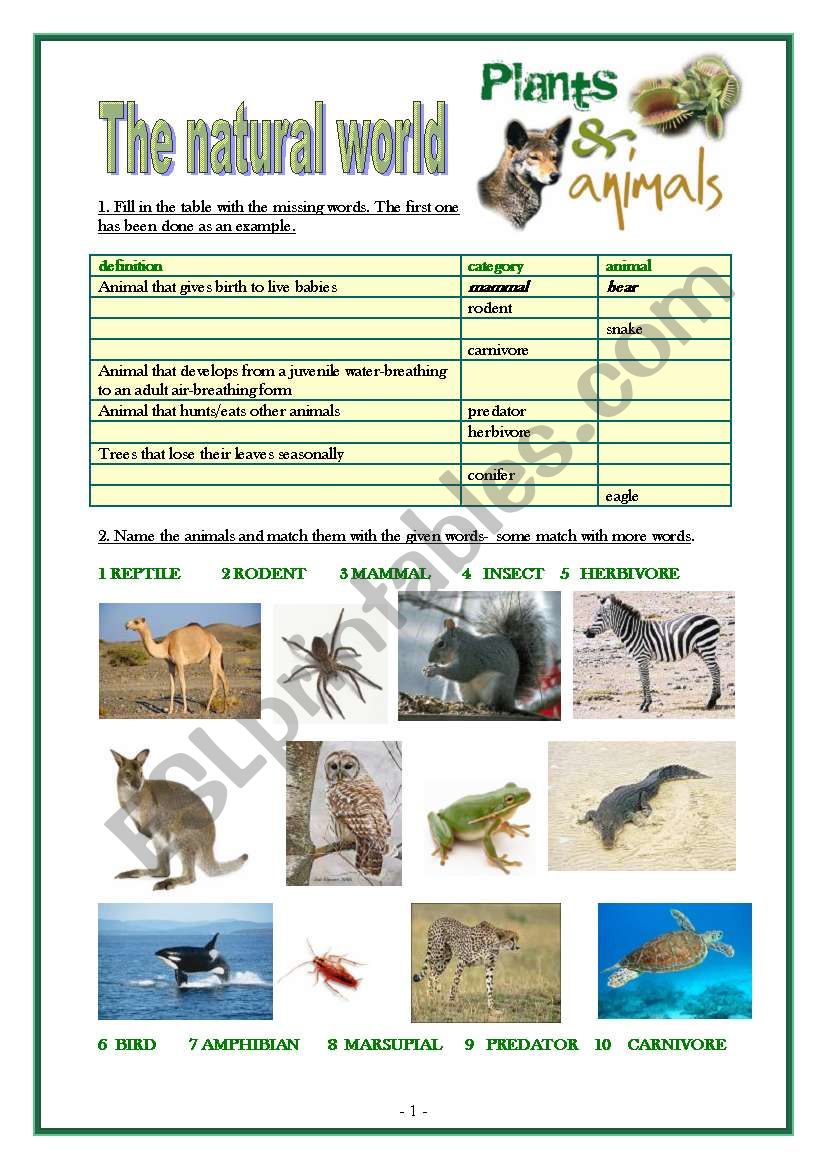 The natural world

Plants & animals

1. Fill in the table with the missing words. The first one has been done as an example.

| definition | category | animal |
|---|---|---|
| Animal that gives birth to live babies | mammal | bear |
| | rodent | |
| | | snake |
| | carnivore | |
| Animal that develops from a juvenile water-breathing to an adult air-breathing form | | |
| Animal that hunts/eats other animals | predator | |
| | herbivore | |
| Trees that lose their leaves seasonally | | |
| | conifer | |
| | | eagle |

2. Name the animals and match them with the given words- some match with more words.

1 REPTILE 2 RODENT 3 MAMMAL 4 INSECT 5 HERBIVORE

6 BIRD 7 AMPHIBIAN 8 MARSUPIAL 9 PREDATOR 10 CARNIVORE

ESLprintables.com

- 1 -